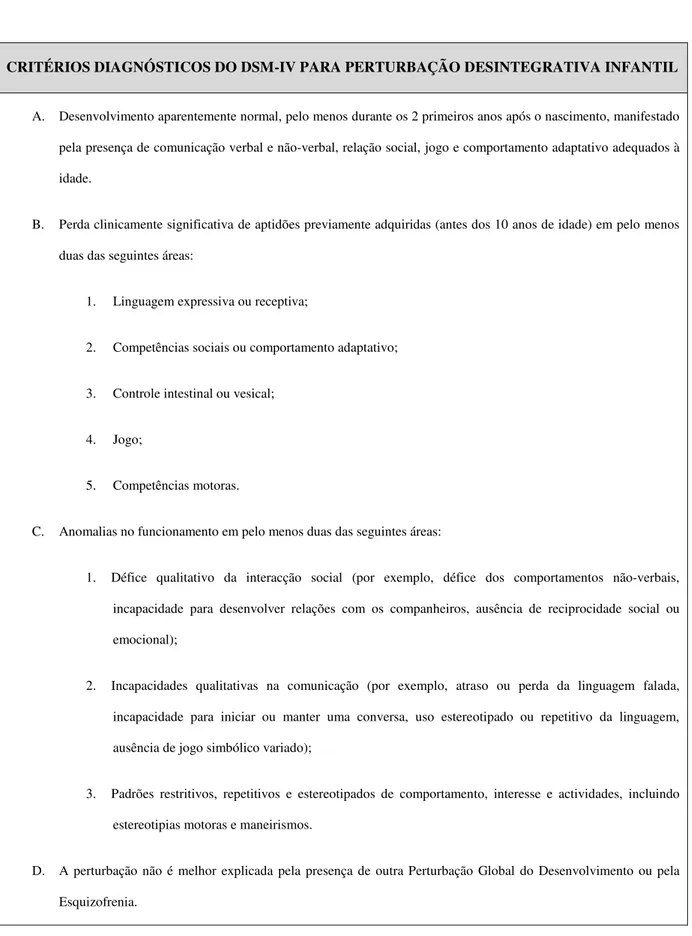 CRITÉRIOS DIAGNÓSTICOS DO DSM-IV PARA PERTURBAÇÃO DESINTEGRATIVA INFANTIL

A. Desenvolvimento aparentemente normal, pelo menos durante os 2 primeiros anos após o nascimento, manifestado pela presença de comunicação verbal e não-verbal, relação social, jogo e comportamento adaptativo adequados à idade.

B. Perda clinicamente significativa de aptidões previamente adquiridas (antes dos 10 anos de idade) em pelo menos duas das seguintes áreas:

1. Linguagem expressiva ou receptiva;

2. Competências sociais ou comportamento adaptativo;

3. Controle intestinal ou vesical;

4. Jogo;

5. Competências motoras.

C. Anomalias no funcionamento em pelo menos duas das seguintes áreas:

1. Défice qualitativo da interacção social (por exemplo, défice dos comportamentos não-verbais, incapacidade para desenvolver relações com os companheiros, ausência de reciprocidade social ou emocional);

2. Incapacidades qualitativas na comunicação (por exemplo, atraso ou perda da linguagem falada, incapacidade para iniciar ou manter uma conversa, uso estereotipado ou repetitivo da linguagem, ausência de jogo simbólico variado);

3. Padrões restritivos, repetitivos e estereotipados de comportamento, interesse e actividades, incluindo estereotipias motoras e maneirismos.

D. A perturbação não é melhor explicada pela presença de outra Perturbação Global do Desenvolvimento ou pela Esquizofrenia.